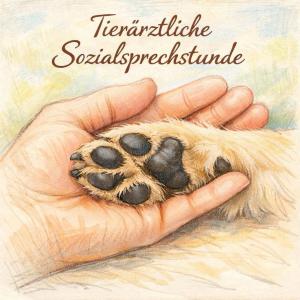 Tierärztliche Sozialsprechstunde